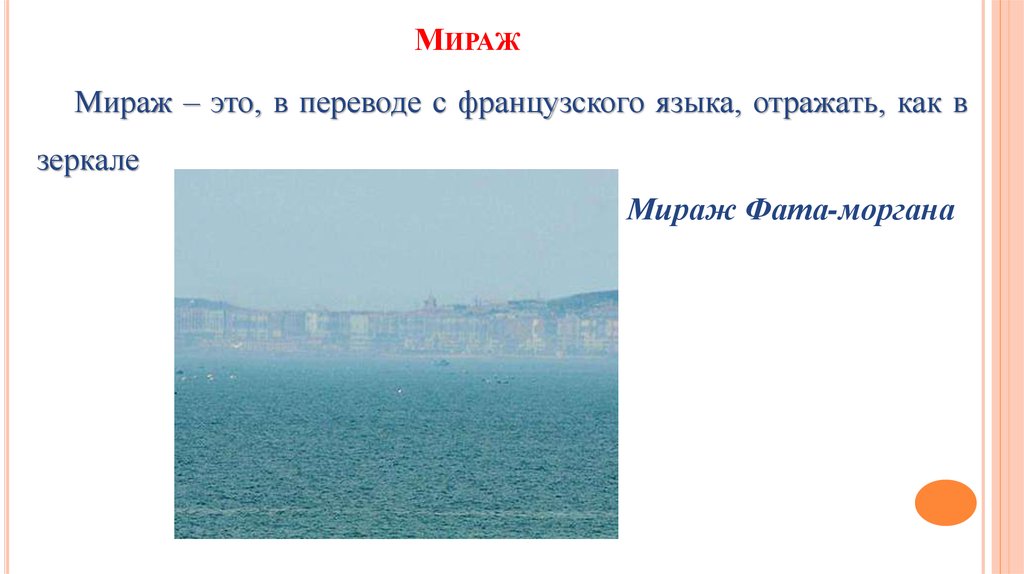 Мираж

Мираж – это, в переводе с французского языка, отражать, как в зеркале

Мираж Фата-моргана